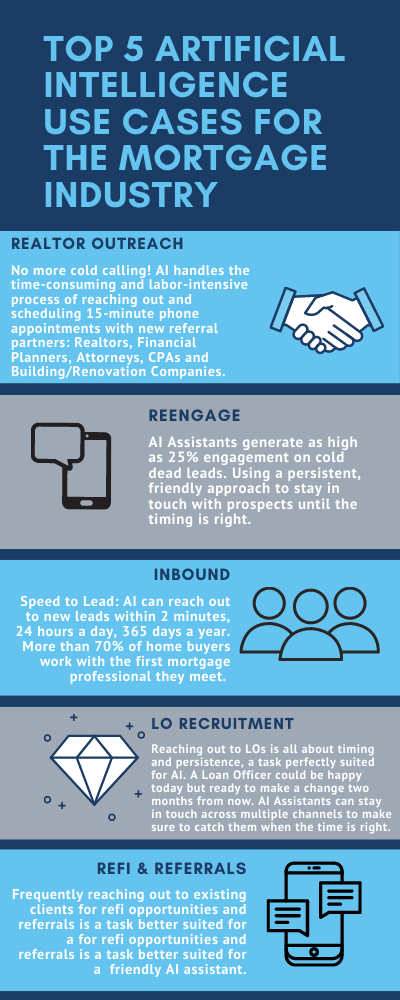 TOP 5 ARTIFICIAL INTELLIGENCE USE CASES FOR THE MORTGAGE INDUSTRY

REALTOR OUTREACH

No more cold calling! AI handles the time-consuming and labor-intensive process of reaching out and scheduling 15-minute phone appointments with new referral partners: Realtors, Financial Planners, Attorneys, CPAs and Building/Renovation Companies.

REENGAGE

AI Assistants generate as high as 25% engagement on cold dead leads. Using a persistent, friendly approach to stay in touch with prospects until the timing is right.

INBOUND

Speed to Lead: AI can reach out to new leads within 2 minutes, 24 hours a day, 365 days a year. More than 70% of home buyers work with the first mortgage professional they meet.

LO RECRUITMENT

Reaching out to LOs is all about timing and persistence, a task perfectly suited for AI. A Loan Officer could be happy today but ready to make a change two months from now. AI Assistants can stay in touch across multiple channels to make sure to catch them when the time is right.

REFI & REFERRALS

Frequently reaching out to existing clients for refi opportunities and referrals is a task better suited for a for refi opportunities and referrals is a task better suited for a friendly AI assistant.